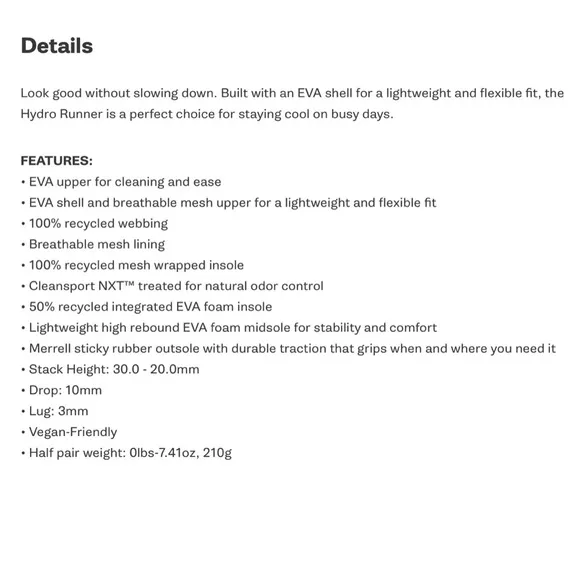 Details

Look good without slowing down. Built with an EVA shell for a lightweight and flexible fit, the Hydro Runner is a perfect choice for staying cool on busy days.

FEATURES:
• EVA upper for cleaning and ease
• EVA shell and breathable mesh upper for a lightweight and flexible fit
• 100% recycled webbing
• Breathable mesh lining
• 100% recycled mesh wrapped insole
• Cleansport NXT™ treated for natural odor control
• 50% recycled integrated EVA foam insole
• Lightweight high rebound EVA foam midsole for stability and comfort
• Merrell sticky rubber outsole with durable traction that grips when and where you need it
• Stack Height: 30.0 - 20.0mm
• Drop: 10mm
• Lug: 3mm
• Vegan-Friendly
• Half pair weight: 0lbs-7.41oz, 210g